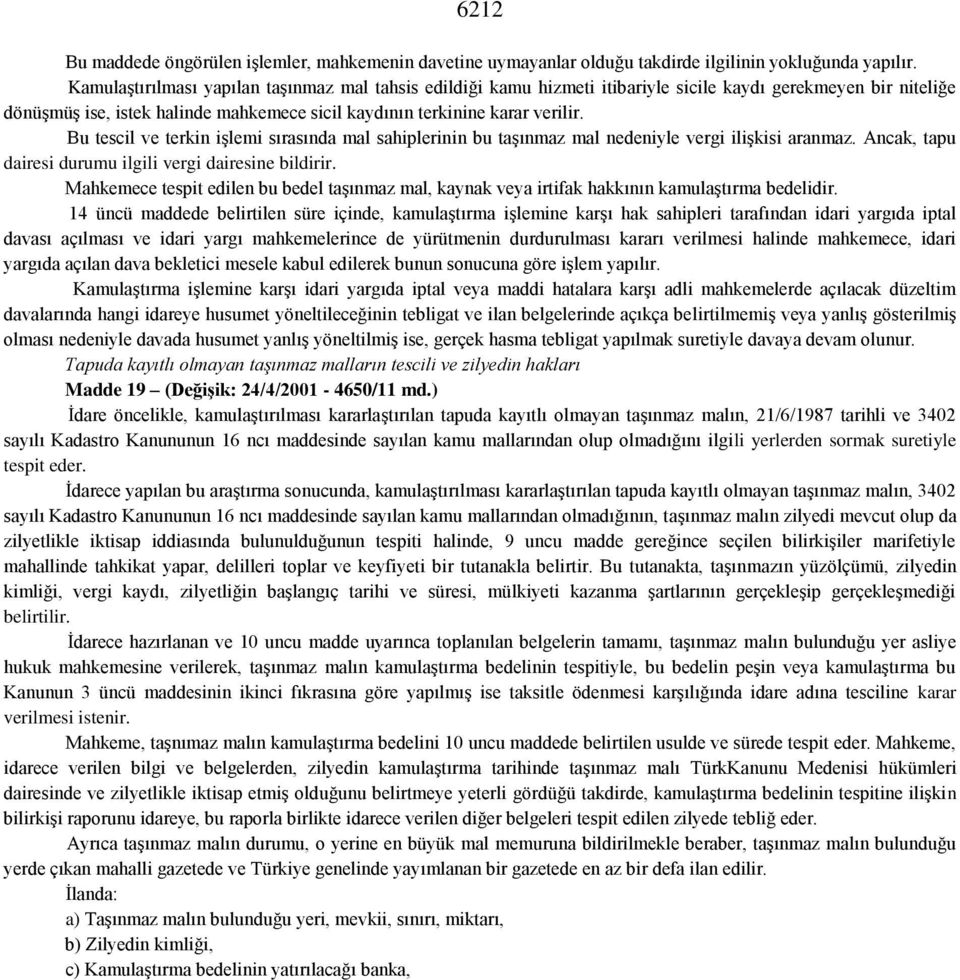 6212

Bu maddede öngörülen işlemler, mahkemenin davetine uymayanlar olduğu takdirde ilgilinin yokluğunda yapılır.

Kamulaştırılması yapılan taşınmaz mal tahsis edildiği kamu hizmeti itibariyle sicile kaydı gerekmeyen bir niteliğe dönüşmüş ise, istek halinde mahkemece sicil kaydının terkinine karar verilir.

Bu tescil ve terkin işlemi sırasında mal sahiplerinin bu taşınmaz mal nedeniyle vergi ilişkisi aranmaz. Ancak, tapu dairesi durumu ilgili vergi dairesine bildirir.

Mahkemece tespit edilen bu bedel taşınmaz mal, kaynak veya irtifak hakkının kamulaştırma bedelidir.

14 üncü maddede belirtilen süre içinde, kamulaştırma işlemine karşı hak sahipleri tarafından idari yargıda iptal davası açılması ve idari yargı mahkemelerince de yürütmenin durdurulması kararı verilmesi halinde mahkemece, idari yargıda açılan dava bekletici mesele kabul edilerek bunun sonucuna göre işlem yapılır.

Kamulaştırma işlemine karşı idari yargıda iptal veya maddi hatalara karşı adli mahkemelerde açılacak düzeltim davalarında hangi idareye husumet yöneltileceğinin tebligat ve ilan belgelerinde açıkça belirtilmemiş veya yanlış gösterilmiş olması nedeniyle davada husumet yanlış yöneltilmiş ise, gerçek hasma tebligat yapılmak suretiyle davaya devam olunur.

Tapuda kayıtlı olmayan taşınmaz malların tescili ve zilyedin hakları

Madde 19 – (Değişik: 24/4/2001 - 4650/11 md.)

İdare öncelikle, kamulaştırılması kararlaştırılan tapuda kayıtlı olmayan taşınmaz malın, 21/6/1987 tarihli ve 3402 sayılı Kadastro Kanununun 16 ncı maddesinde sayılan kamu mallarından olup olmadığını ilgili yerlerden sormak suretiyle tespit eder.

İdarece yapılan bu araştırma sonucunda, kamulaştırılması kararlaştırılan tapuda kayıtlı olmayan taşınmaz malın, 3402 sayılı Kadastro Kanununun 16 ncı maddesinde sayılan kamu mallarından olmadığının, taşınmaz malın zilyedi mevcut olup da zilyetlikle iktisap iddiasında bulunulduğunun tespiti halinde, 9 uncu madde gereğince seçilen bilirkişiler marifetiyle mahallinde tahkikat yapar, delilleri toplar ve keyfiyeti bir tutanakla belirtir. Bu tutanakta, taşınmazın yüzölçümü, zilyedin kimliği, vergi kaydı, zilyetliğin başlangıç tarihi ve süresi, mülkiyeti kazanma şartlarının gerçekleşip gerçekleşmediği belirtilir.

İdarece hazırlanan ve 10 uncu madde uyarınca toplanılan belgelerin tamamı, taşınmaz malın bulunduğu yer asliye hukuk mahkemesine verilerek, taşınmaz malın kamulaştırma bedelinin tespitiyle, bu bedelin peşin veya kamulaştırma bu Kanunun 3 üncü maddesinin ikinci fıkrasına göre yapılmış ise taksitle ödenmesi karşılığında idare adına tesciline karar verilmesi istenir.

Mahkeme, taşınmaz malın kamulaştırma bedelini 10 uncu maddede belirtilen usulde ve sürede tespit eder. Mahkeme, idarece verilen bilgi ve belgelerden, zilyedin kamulaştırma tarihinde taşınmaz malı TürkKanunu Medenisi hükümleri dairesinde ve zilyetlikle iktisap etmiş olduğunu belirtmeye yeterli gördüğü takdirde, kamulaştırma bedelinin tespitine ilişkin bilirkişi raporunu idareye, bu raporla birlikte idarece verilen diğer belgeleri tespit edilen zilyede tebliğ eder.

Ayrıca taşınmaz malın durumu, o yerine en büyük mal memuruna bildirilmekle beraber, taşınmaz malın bulunduğu yerde çıkan mahalli gazetede ve Türkiye genelinde yayımlanan bir gazetede en az bir defa ilan edilir.

İlanda:

a) Taşınmaz malın bulunduğu yeri, mevkii, sınırı, miktarı,

b) Zilyedin kimliği,

c) Kamulaştırma bedelinin yatırılacağı banka,